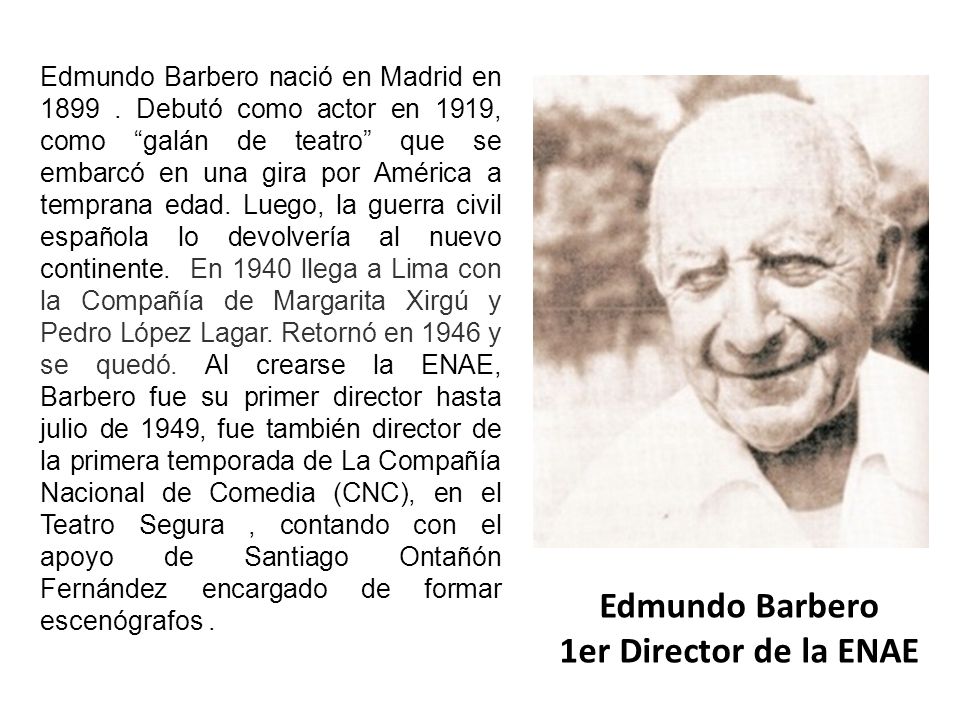 Edmundo Barbero nació en Madrid en 1899 . Debutó como actor en 1919, como “galán de teatro” que se embarcó en una gira por América a temprana edad. Luego, la guerra civil española lo devolvería al nuevo continente. En 1940 llega a Lima con la Compañía de Margarita Xirgú y Pedro López Lagar. Retornó en 1946 y se quedó. Al crearse la ENAE, Barbero fue su primer director hasta julio de 1949, fue también director de la primera temporada de La Compañía Nacional de Comedia (CNC), en el Teatro Segura , contando con el apoyo de Santiago Ontañón Fernández encargado de formar escenógrafos .

Edmundo Barbero
1er Director de la ENAE